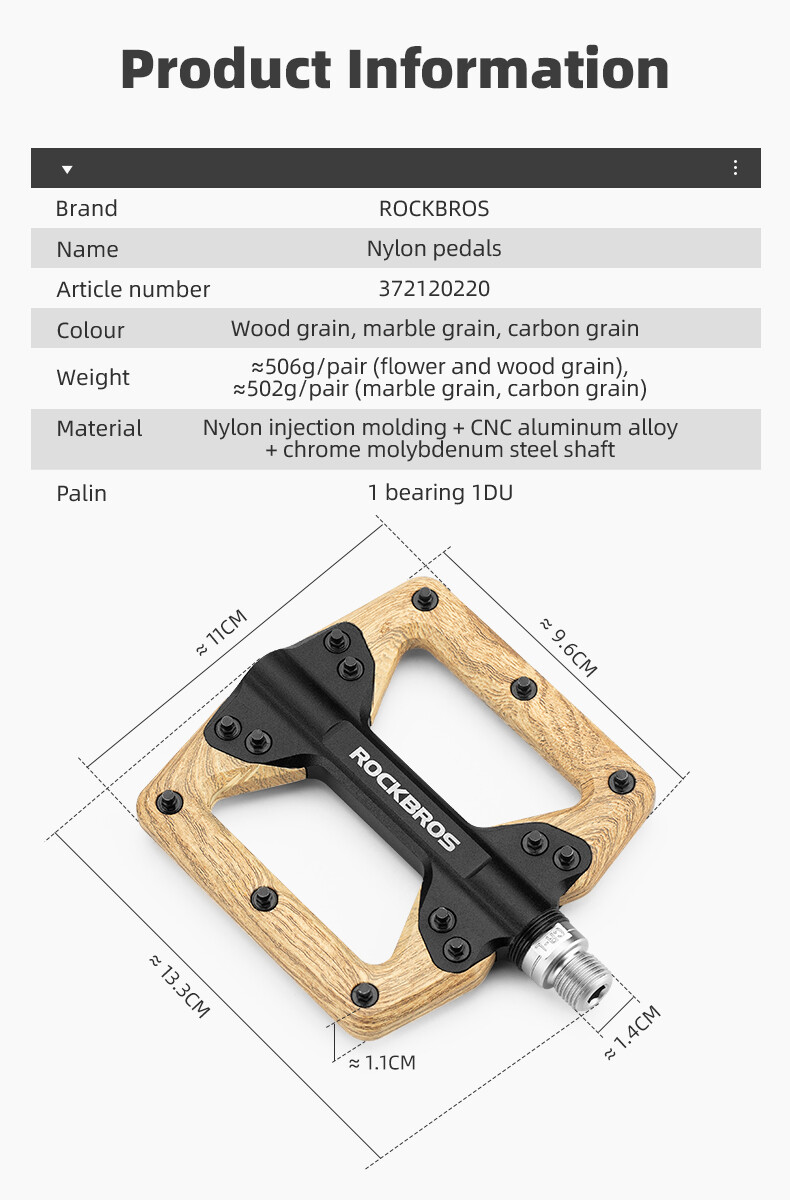 Product Information

| | |
|---|---|
| Brand | ROCKBROS |
| Name | Nylon pedals |
| Article number | 372120220 |
| Colour | Wood grain, marble grain, carbon grain |
| Weight | ≈506g/pair (flower and wood grain), ≈502g/pair (marble grain, carbon grain) |
| Material | Nylon injection molding + CNC aluminum alloy + chrome molybdenum steel shaft |
| Palin | 1 bearing 1DU |

≈ 11CM

≈ 9.6CM

ROCKBROS

≈ 13.3CM

≈ 1.1CM

≈ 1.4CM